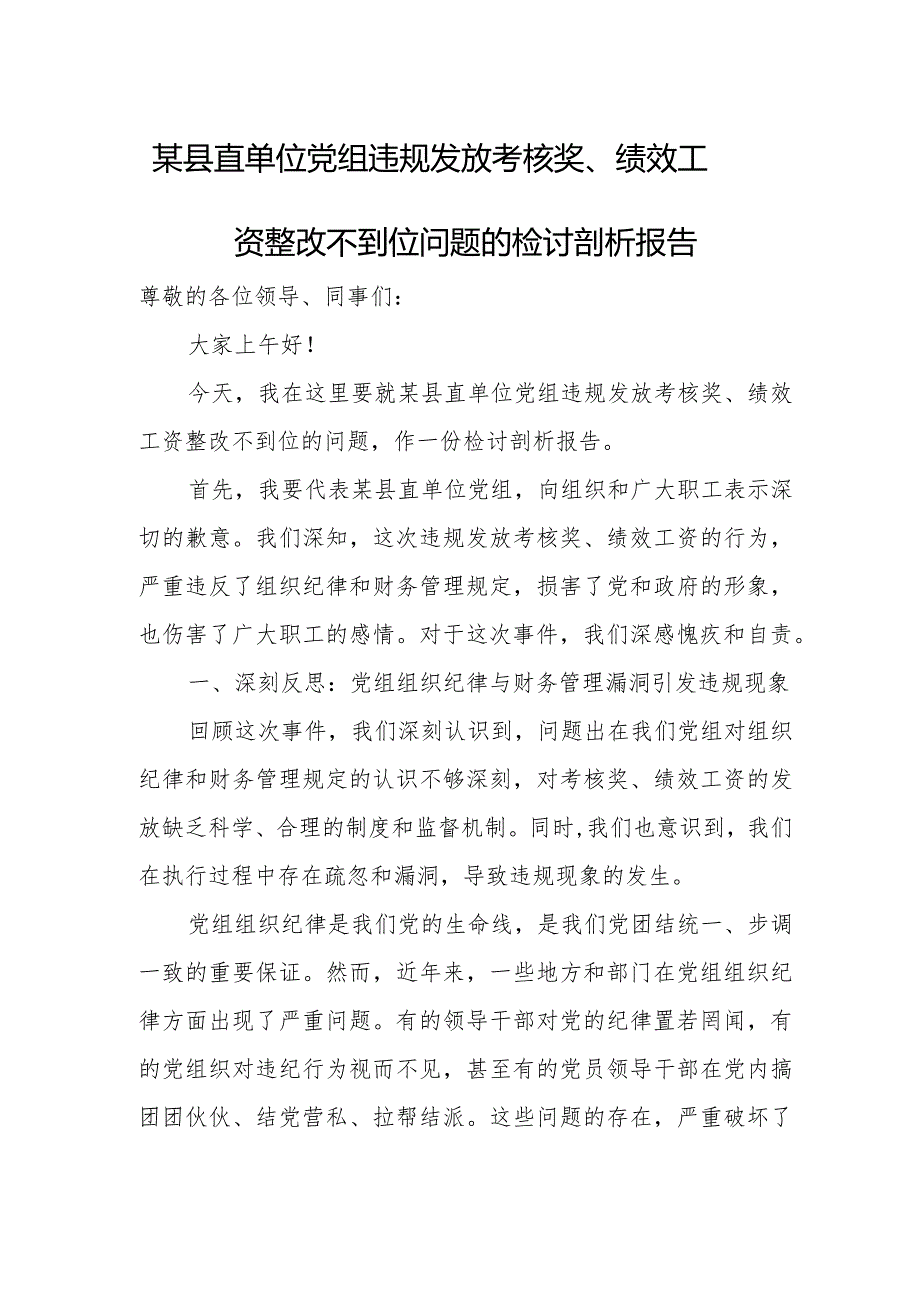 某县直单位党组违规发放考核奖、绩效工资整改不到位问题的检讨剖析报告

尊敬的各位领导、同事们：

大家上午好！

今天，我在这里要就某县直单位党组违规发放考核奖、绩效工资整改不到位的问题，作一份检讨剖析报告。

首先，我要代表某县直单位党组，向组织和广大职工表示深切的歉意。我们深知，这次违规发放考核奖、绩效工资的行为，严重违反了组织纪律和财务管理规定，损害了党和政府的形象，也伤害了广大职工的感情。对于这次事件，我们深感愧疚和自责。

一、深刻反思：党组组织纪律与财务管理漏洞引发违规现象

回顾这次事件，我们深刻认识到，问题出在我们党组对组织纪律和财务管理规定的认识不够深刻，对考核奖、绩效工资的发放缺乏科学、合理的制度和监督机制。同时，我们也意识到，我们在执行过程中存在疏忽和漏洞，导致违规现象的发生。

党组组织纪律是我们党的生命线，是我们党团结统一、步调一致的重要保证。然而，近年来，一些地方和部门在党组组织纪律方面出现了严重问题。有的领导干部对党的纪律置若罔闻，有的党组织对违纪行为视而不见，甚至有的党员领导干部在党内搞团团伙伙、结党营私、拉帮结派。这些问题的存在，严重破坏了